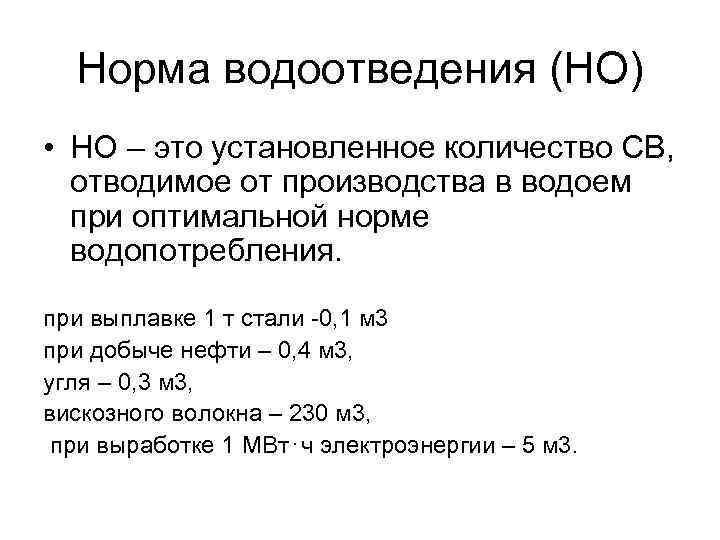 Норма водоотведения (НО)

• НО – это установленное количество СВ, отводимое от производства в водоем при оптимальной норме водопотребления.

при выплавке 1 т стали -0,1 м3
при добыче нефти – 0,4 м3,
угля – 0,3 м3,
вискозного волокна – 230 м3,
при выработке 1 МВт·ч электроэнергии – 5 м3.